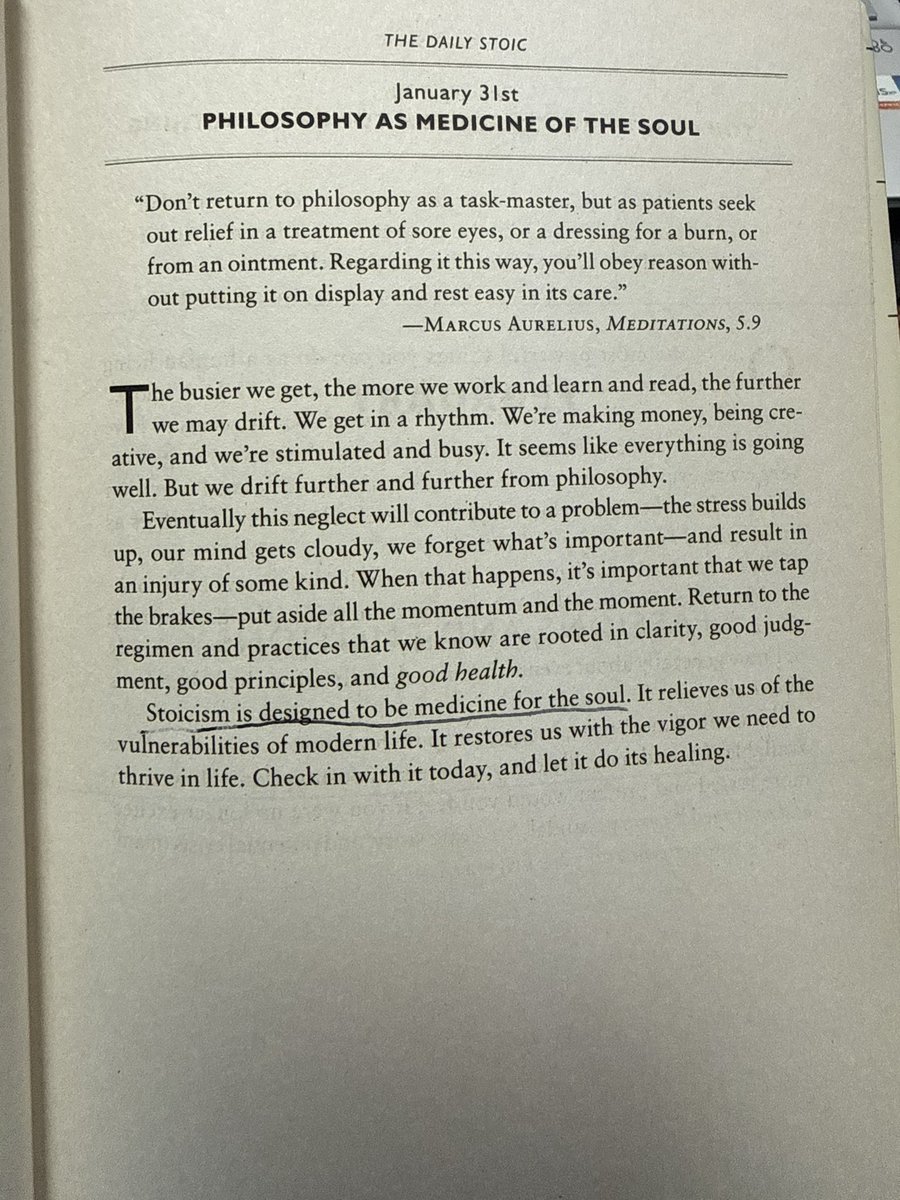 THE DAILY STOIC

January 31st
PHILOSOPHY AS MEDICINE OF THE SOUL

"Don't return to philosophy as a task-master, but as patients seek out relief in a treatment of sore eyes, or a dressing for a burn, or from an ointment. Regarding it this way, you'll obey reason without putting it on display and rest easy in its care."
—MARCUS AURELIUS, MEDITATIONS, 5.9

The busier we get, the more we work and learn and read, the further we may drift. We get in a rhythm. We're making money, being creative, and we're stimulated and busy. It seems like everything is going well. But we drift further and further from philosophy.

Eventually this neglect will contribute to a problem—the stress builds up, our mind gets cloudy, we forget what's important—and result in an injury of some kind. When that happens, it's important that we tap the brakes—put aside all the momentum and the moment. Return to the regimen and practices that we know are rooted in clarity, good judgment, good principles, and good health.

Stoicism is designed to be medicine for the soul. It relieves us of the vulnerabilities of modern life. It restores us with the vigor we need to thrive in life. Check in with it today, and let it do its healing.